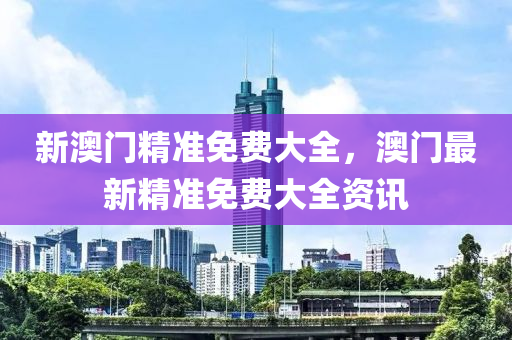 新澳门精准免费大全，澳门最新精准免费大全资讯